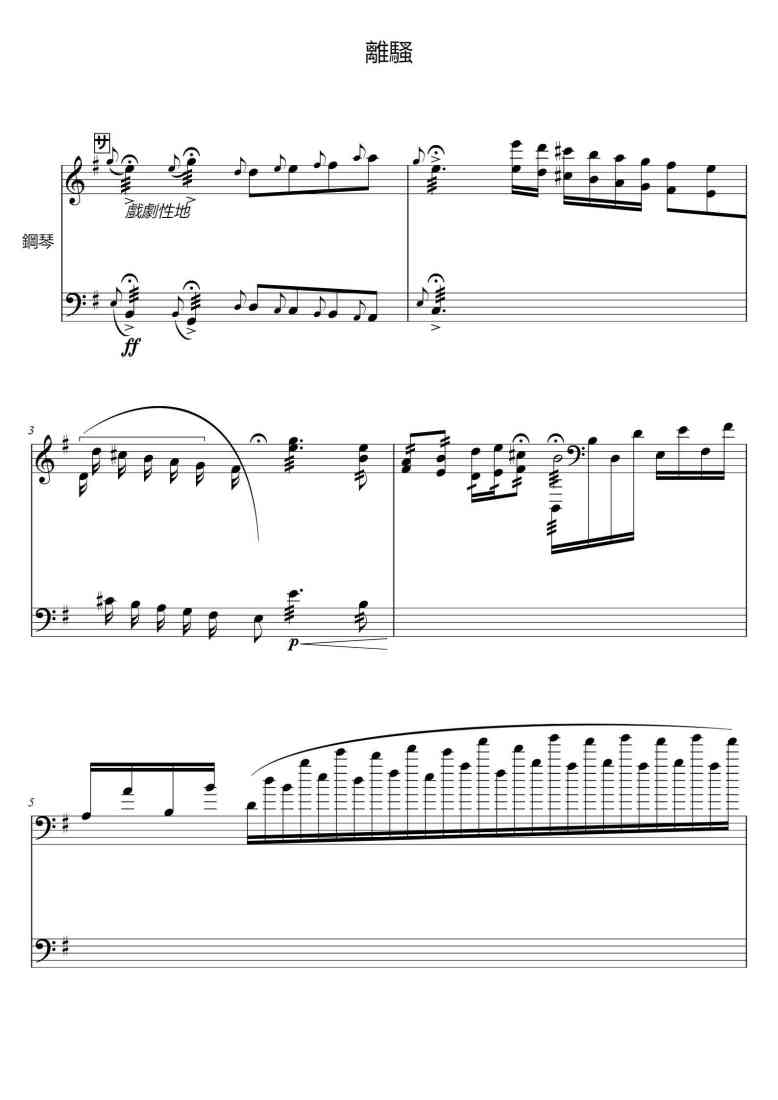 離騷

サ

戲劇性地

鋼琴

ff

3

p

5